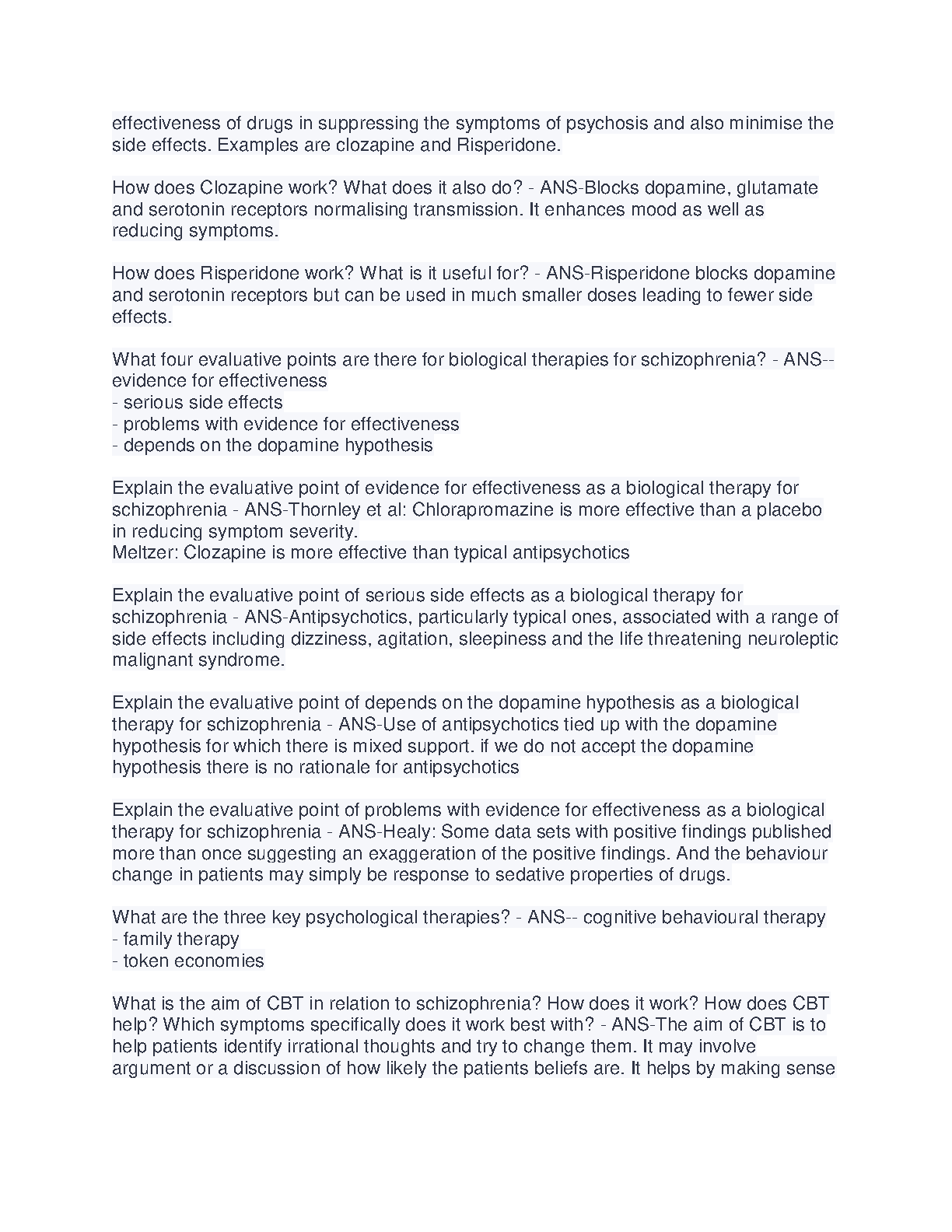 effectiveness of drugs in suppressing the symptoms of psychosis and also minimise the side effects. Examples are clozapine and Risperidone.

How does Clozapine work? What does it also do? - ANS-Blocks dopamine, glutamate and serotonin receptors normalising transmission. It enhances mood as well as reducing symptoms.

How does Risperidone work? What is it useful for? - ANS-Risperidone blocks dopamine and serotonin receptors but can be used in much smaller doses leading to fewer side effects.

What four evaluative points are there for biological therapies for schizophrenia? - ANS-- evidence for effectiveness
- serious side effects
- problems with evidence for effectiveness
- depends on the dopamine hypothesis

Explain the evaluative point of evidence for effectiveness as a biological therapy for schizophrenia - ANS-Thornley et al: Chlorapromazine is more effective than a placebo in reducing symptom severity.
Meltzer: Clozapine is more effective than typical antipsychotics

Explain the evaluative point of serious side effects as a biological therapy for schizophrenia - ANS-Antipsychotics, particularly typical ones, associated with a range of side effects including dizziness, agitation, sleepiness and the life threatening neuroleptic malignant syndrome.

Explain the evaluative point of depends on the dopamine hypothesis as a biological therapy for schizophrenia - ANS-Use of antipsychotics tied up with the dopamine hypothesis for which there is mixed support. if we do not accept the dopamine hypothesis there is no rationale for antipsychotics

Explain the evaluative point of problems with evidence for effectiveness as a biological therapy for schizophrenia - ANS-Healy: Some data sets with positive findings published more than once suggesting an exaggeration of the positive findings. And the behaviour change in patients may simply be response to sedative properties of drugs.

What are the three key psychological therapies? - ANS-- cognitive behavioural therapy
- family therapy
- token economies

What is the aim of CBT in relation to schizophrenia? How does it work? How does CBT help? Which symptoms specifically does it work best with? - ANS-The aim of CBT is to help patients identify irrational thoughts and try to change them. It may involve argument or a discussion of how likely the patients beliefs are. It helps by making sense